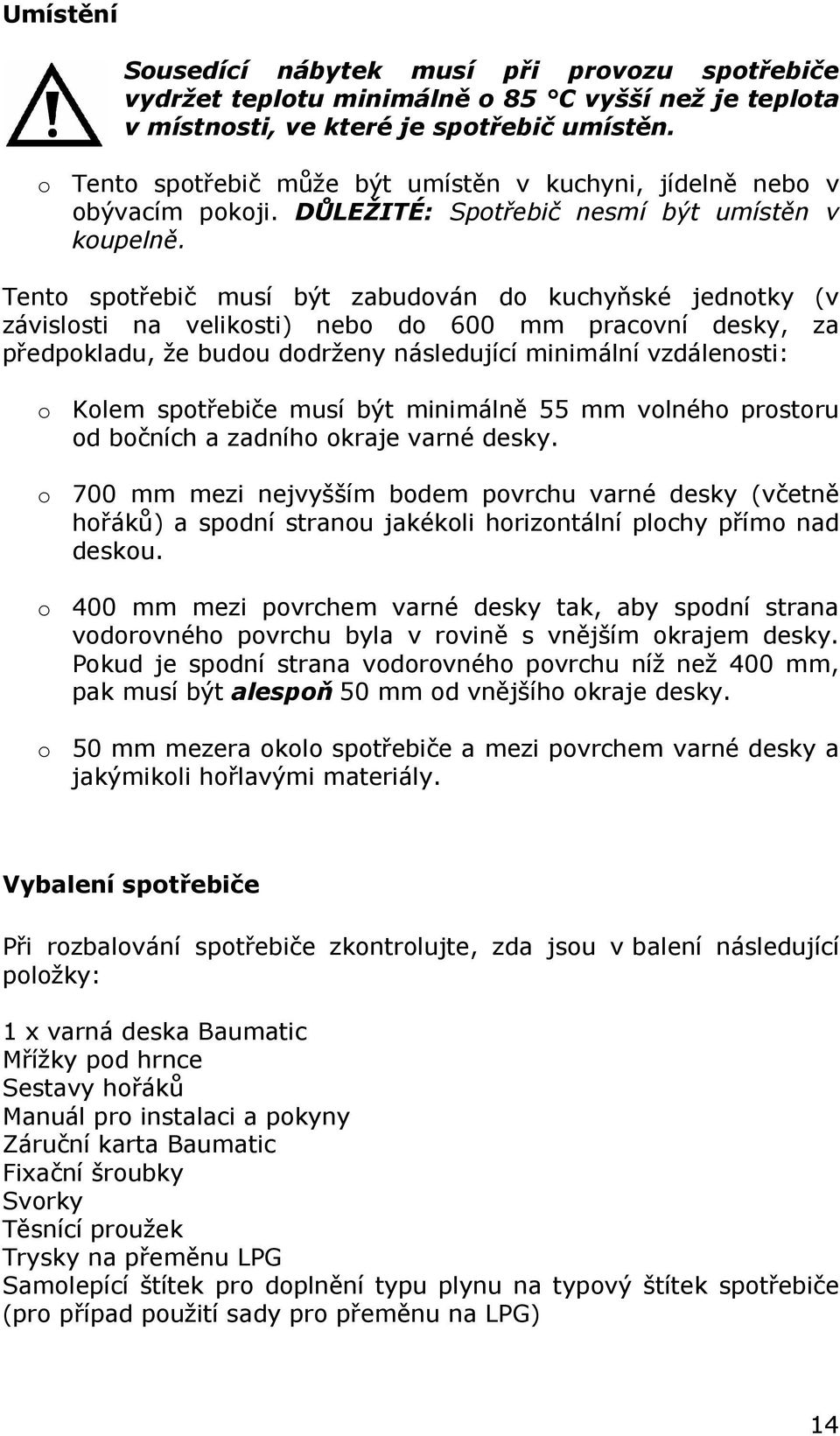 Umístění

Sousedící nábytek musí při provozu spotřebiče vydržet teplotu minimálně o 85 °C vyšší než je teplota v místnosti, ve které je spotřebič umístěn.

o Tento spotřebič může být umístěn v kuchyni, jídelně nebo v obývacím pokoji. DŮLEŽITÉ: Spotřebič nesmí být umístěn v koupelně.

Tento spotřebič musí být zabudován do kuchyňské jednotky (v závislosti na velikosti) nebo do 600 mm pracovní desky, za předpokladu, že budou dodrženy následující minimální vzdálenosti:

o Kolem spotřebiče musí být minimálně 55 mm volného prostoru od bočních a zadního okraje varné desky.

o 700 mm mezi nejvyšším bodem povrchu varné desky (včetně hořáků) a spodní stranou jakékoli horizontální plochy přímo nad deskou.

o 400 mm mezi povrchem varné desky tak, aby spodní strana vodorovného povrchu byla v rovině s vnějším okrajem desky. Pokud je spodní strana vodorovného povrchu níž než 400 mm, pak musí být alespoň 50 mm od vnějšího okraje desky.

o 50 mm mezera okolo spotřebiče a mezi povrchem varné desky a jakýmikoli hořlavými materiály.

Vybalení spotřebiče

Při rozbalování spotřebiče zkontrolujte, zda jsou v balení následující položky:

1 x varná deska Baumatic
Mřížky pod hrnce
Sestavy hořáků
Manuál pro instalaci a pokyny
Záruční karta Baumatic
Fixační šroubky
Svorky
Těsnící proužek
Trysky na přeměnu LPG
Samolepící štítek pro doplnění typu plynu na typový štítek spotřebiče (pro případ použití sady pro přeměnu na LPG)

14